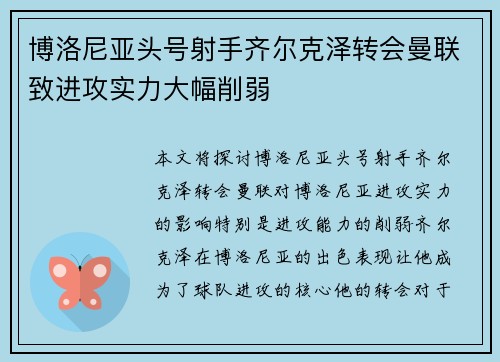 博洛尼亚头号射手齐尔克泽转会曼联致进攻实力大幅削弱

本文将探讨博洛尼亚头号射手齐尔克泽转会曼联对博洛尼亚进攻实力的影响特别是进攻能力的削弱齐尔克泽在博洛尼亚的出色表现让他成为了球队进攻的核心他的转会对于